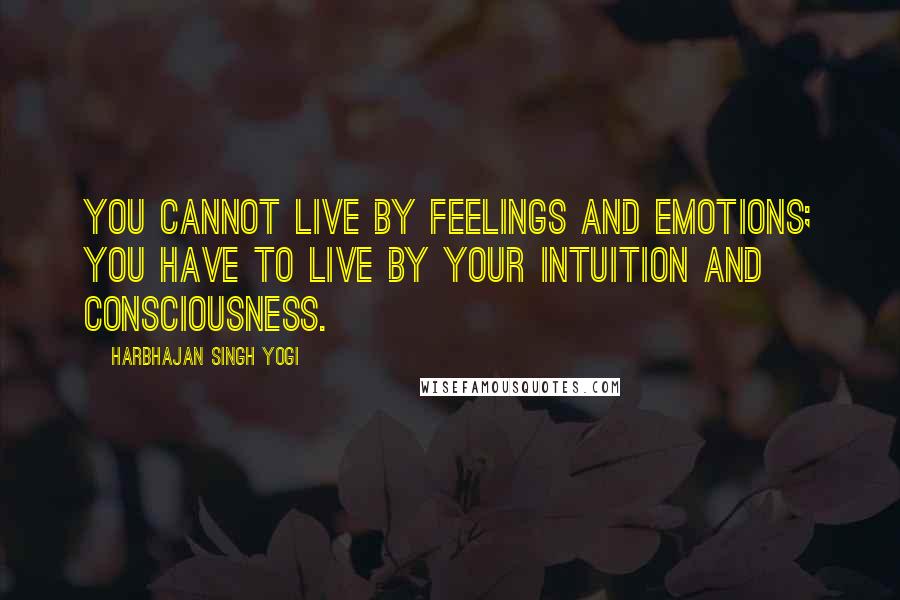 YOU CANNOT LIVE BY FEELINGS AND EMOTIONS; YOU HAVE TO LIVE BY YOUR INTUITION AND CONSCIOUSNESS.

HARBHAJAN SINGH YOGI

WISEFAMOUSQUOTES.COM